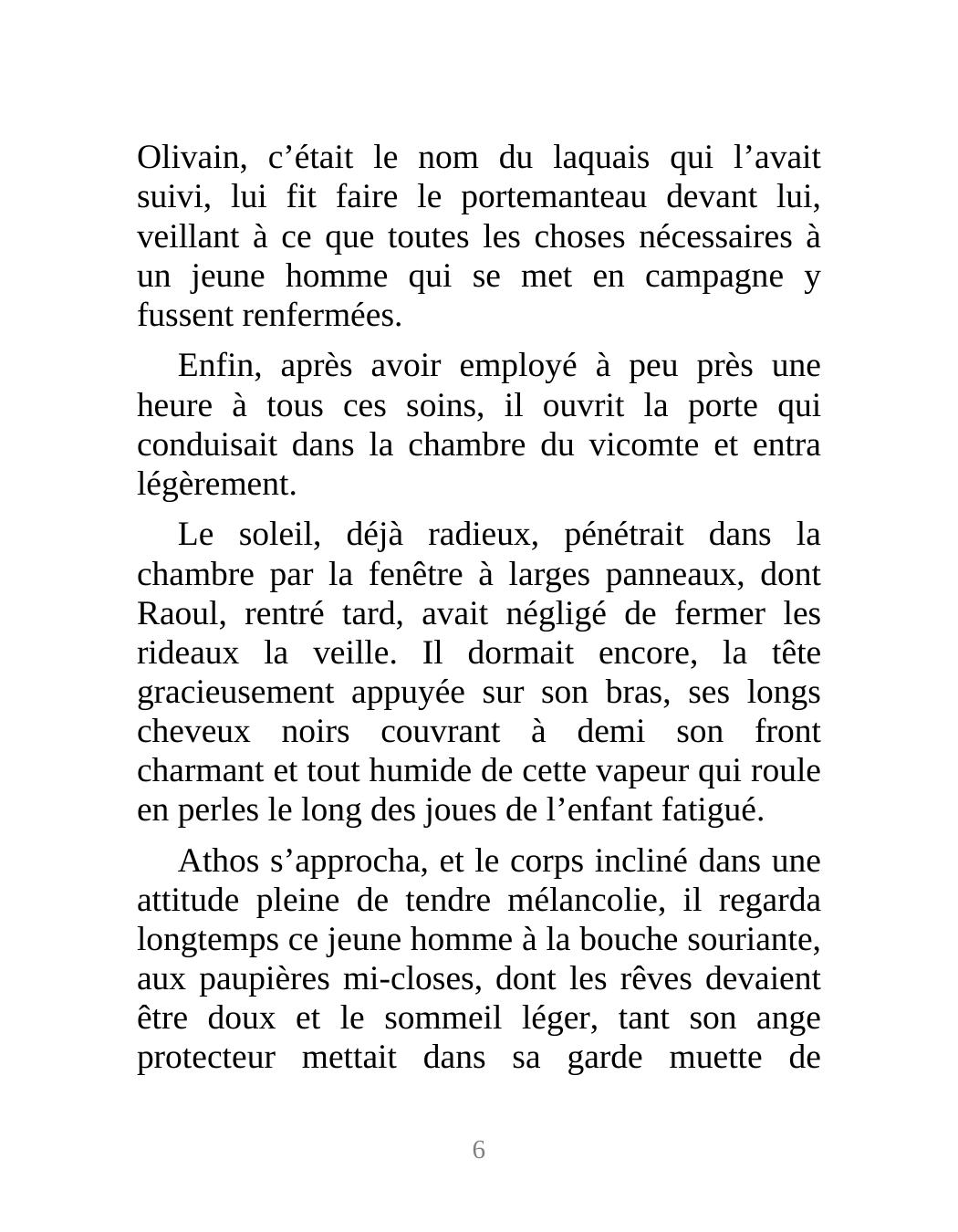 Olivain, c’était le nom du laquais qui l’avait suivi, lui fit faire le portemanteau devant lui, veillant à ce que toutes les choses nécessaires à un jeune homme qui se met en campagne y fussent renfermées.

Enfin, après avoir employé à peu près une heure à tous ces soins, il ouvrit la porte qui conduisait dans la chambre du vicomte et entra légèrement.

Le soleil, déjà radieux, pénétrait dans la chambre par la fenêtre à larges panneaux, dont Raoul, rentré tard, avait négligé de fermer les rideaux la veille. Il dormait encore, la tête gracieusement appuyée sur son bras, ses longs cheveux noirs couvrant à demi son front charmant et tout humide de cette vapeur qui roule en perles le long des joues de l’enfant fatigué.

Athos s’approcha, et le corps incliné dans une attitude pleine de tendre mélancolie, il regarda longtemps ce jeune homme à la bouche souriante, aux paupières mi-closes, dont les rêves devaient être doux et le sommeil léger, tant son ange protecteur mettait dans sa garde muette de

6